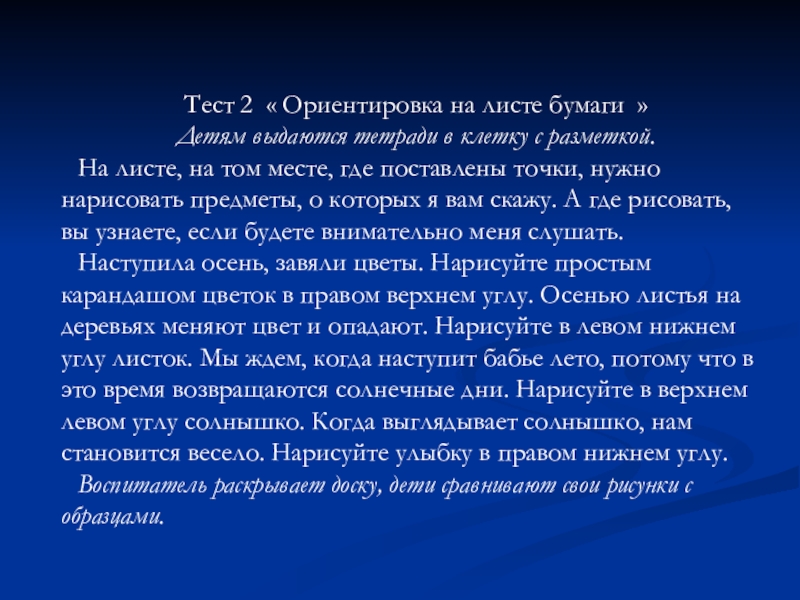 Тест 2 « Ориентировка на листе бумаги »

Детям выдаются тетради в клетку с разметкой.

На листе, на том месте, где поставлены точки, нужно нарисовать предметы, о которых я вам скажу. А где рисовать, вы узнаете, если будете внимательно меня слушать.

Наступила осень, завяли цветы. Нарисуйте простым карандашом цветок в правом верхнем углу. Осенью листья на деревьях меняют цвет и опадают. Нарисуйте в левом нижнем углу листок. Мы ждем, когда наступит бабье лето, потому что в это время возвращаются солнечные дни. Нарисуйте в верхнем левом углу солнышко. Когда выглядывает солнышко, нам становится весело. Нарисуйте улыбку в правом нижнем углу.

Воспитатель раскрывает доску, дети сравнивают свои рисунки с образцами.